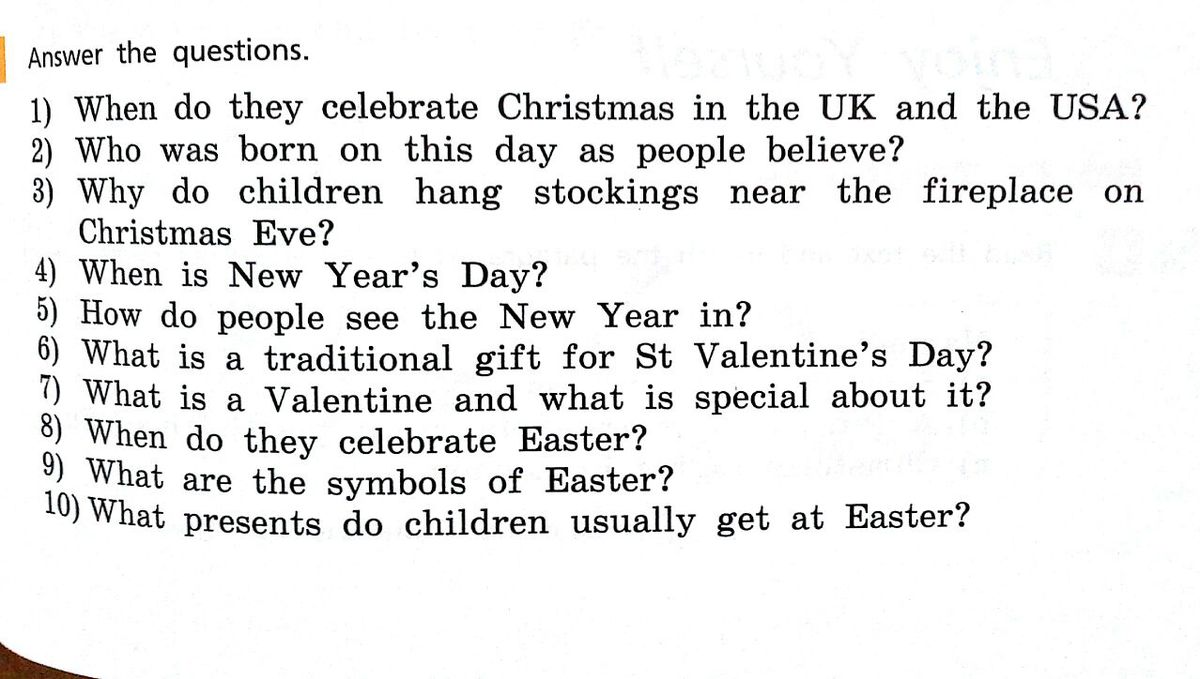 Answer the questions.

1) When do they celebrate Christmas in the UK and the USA?
2) Who was born on this day as people believe?
3) Why do children hang stockings near the fireplace on Christmas Eve?
4) When is New Year's Day?
5) How do people see the New Year in?
6) What is a traditional gift for St Valentine's Day?
7) What is a Valentine and what is special about it?
8) When do they celebrate Easter?
9) What are the symbols of Easter?
10) What presents do children usually get at Easter?